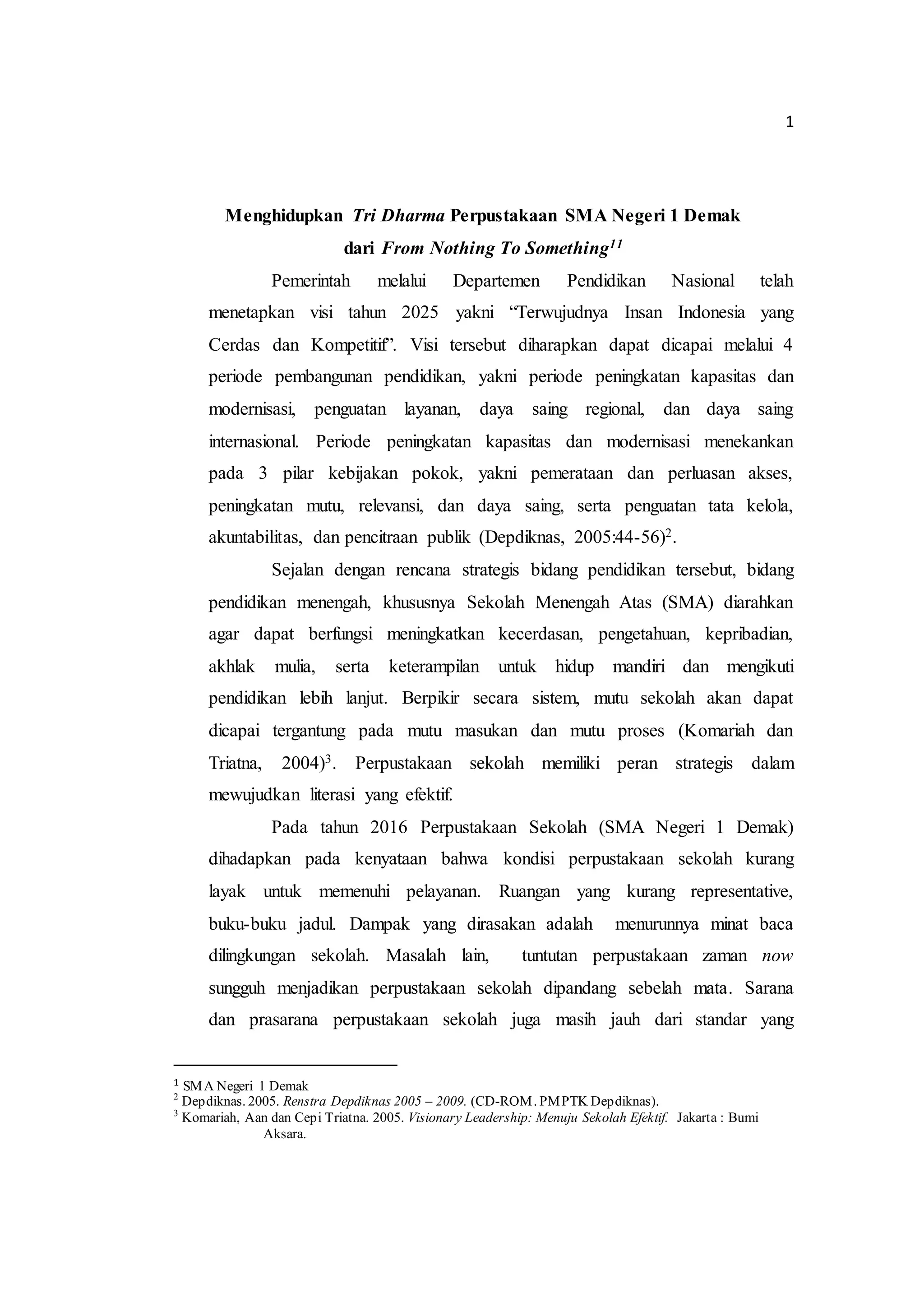 1

Menghidupkan Tri Dharma Perpustakaan SMA Negeri 1 Demak dari From Nothing To Something$^{11}$

Pemerintah melalui Departemen Pendidikan Nasional telah menetapkan visi tahun 2025 yakni “Terwujudnya Insan Indonesia yang Cerdas dan Kompetitif”. Visi tersebut diharapkan dapat dicapai melalui 4 periode pembangunan pendidikan, yakni periode peningkatan kapasitas dan modernisasi, penguatan layanan, daya saing regional, dan daya saing internasional. Periode peningkatan kapasitas dan modernisasi menekankan pada 3 pilar kebijakan pokok, yakni pemerataan dan perluasan akses, peningkatan mutu, relevansi, dan daya saing, serta penguatan tata kelola, akuntabilitas, dan pencitraan publik (Depdiknas, 2005:44-56)$^{2}$.

Sejalan dengan rencana strategis bidang pendidikan tersebut, bidang pendidikan menengah, khususnya Sekolah Menengah Atas (SMA) diarahkan agar dapat berfungsi meningkatkan kecerdasan, pengetahuan, kepribadian, akhlak mulia, serta keterampilan untuk hidup mandiri dan mengikuti pendidikan lebih lanjut. Berpikir secara sistem, mutu sekolah akan dapat dicapai tergantung pada mutu masukan dan mutu proses (Komariah dan Triatna, 2004)$^{3}$. Perpustakaan sekolah memiliki peran strategis dalam mewujudkan literasi yang efektif.

Pada tahun 2016 Perpustakaan Sekolah (SMA Negeri 1 Demak) dihadapkan pada kenyataan bahwa kondisi perpustakaan sekolah kurang layak untuk memenuhi pelayanan. Ruangan yang kurang representative, buku-buku jadul. Dampak yang dirasakan adalah menurunnya minat baca dilingkungan sekolah. Masalah lain, tuntutan perpustakaan zaman now sungguh menjadikan perpustakaan sekolah dipandang sebelah mata. Sarana dan prasarana perpustakaan sekolah juga masih jauh dari standar yang

$^{1}$ SMA Negeri 1 Demak
$^{2}$ Depdiknas. 2005. Renstra Depdiknas 2005 – 2009. (CD-ROM. PMPTK Depdiknas).
$^{3}$ Komariah, Aan dan Cepi Triatna. 2005. Visionary Leadership: Menuju Sekolah Efektif. Jakarta : Bumi Aksara.